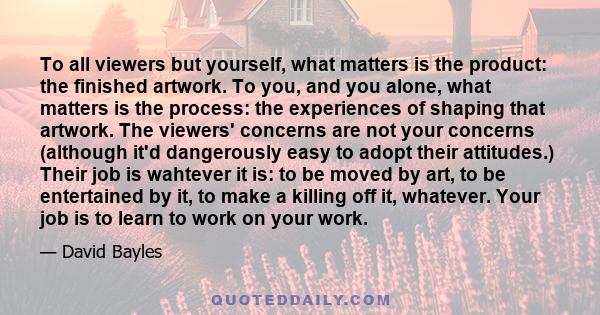 To all viewers but yourself, what matters is the product: the finished artwork. To you, and you alone, what matters is the process: the experiences of shaping that artwork. The viewers' concerns are not your concerns (although it'd dangerously easy to adopt their attitudes.) Their job is wahtever it is: to be moved by art, to be entertained by it, to make a killing off it, whatever. Your job is to learn to work on your work.

— David Bayles

QUOTEDDAILY.COM